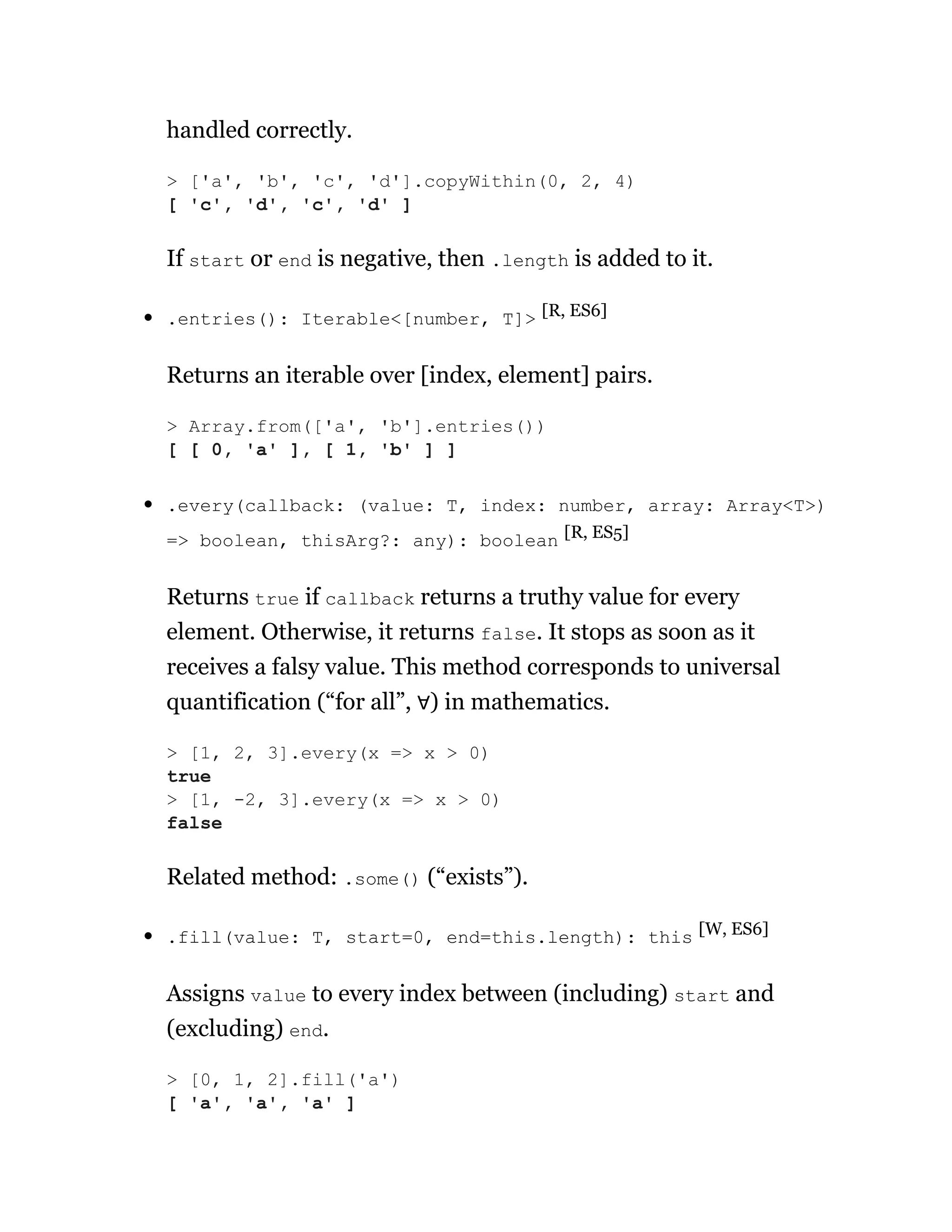 handled correctly.

> ['a', 'b', 'c', 'd'].copyWithin(0, 2, 4)
[ 'c', 'd', 'c', 'd' ]

If start or end is negative, then .length is added to it.

• .entries(): Iterable<[number, T]> [R, ES6]

Returns an iterable over [index, element] pairs.

> Array.from(['a', 'b'].entries())
[ [ 0, 'a' ], [ 1, 'b' ] ]

• .every(callback: (value: T, index: number, array: Array<T>) => boolean, thisArg?: any): boolean [R, ES5]

Returns true if callback returns a truthy value for every element. Otherwise, it returns false. It stops as soon as it receives a falsy value. This method corresponds to universal quantification (“for all”, ∀) in mathematics.

> [1, 2, 3].every(x => x > 0)
true
> [1, -2, 3].every(x => x > 0)
false

Related method: .some() (“exists”).

• .fill(value: T, start=0, end=this.length): this [W, ES6]

Assigns value to every index between (including) start and (excluding) end.

> [0, 1, 2].fill('a')
[ 'a', 'a', 'a' ]